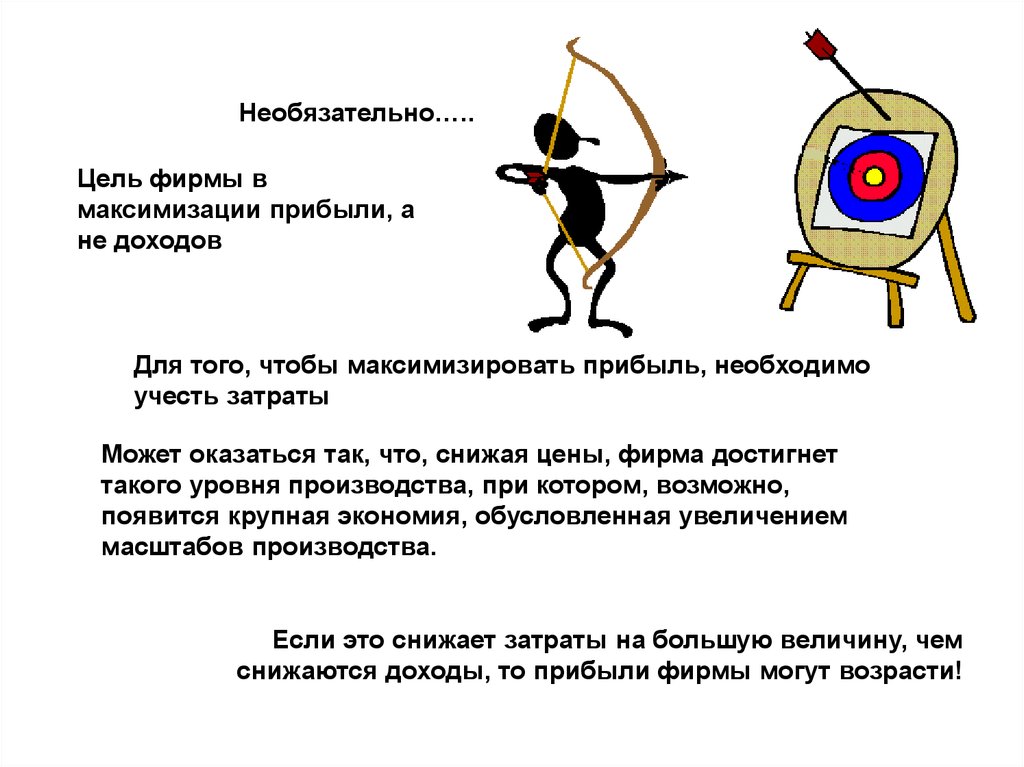 Необязательно…..

Цель фирмы в максимизации прибыли, а не доходов

Для того, чтобы максимизировать прибыль, необходимо учесть затраты

Может оказаться так, что, снижая цены, фирма достигнет такого уровня производства, при котором, возможно, появится крупная экономия, обусловленная увеличением масштабов производства.

Если это снижает затраты на большую величину, чем снижаются доходы, то прибыли фирмы могут возрасти!